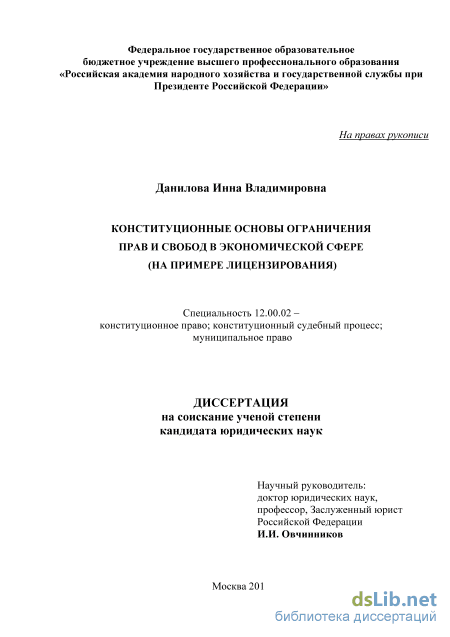 Федеральное государственное образовательное бюджетное учреждение высшего профессионального образования «Российская академия народного хозяйства и государственной службы при Президенте Российской Федерации»

На правах рукописи

Данилова Инна Владимировна

КОНСТИТУЦИОННЫЕ ОСНОВЫ ОГРАНИЧЕНИЯ ПРАВ И СВОБОД В ЭКОНОМИЧЕСКОЙ СФЕРЕ (НА ПРИМЕРЕ ЛИЦЕНЗИРОВАНИЯ)

Специальность 12.00.02 – конституционное право; конституционный судебный процесс; муниципальное право

ДИССЕРТАЦИЯ
на соискание ученой степени
кандидата юридических наук

Научный руководитель:
доктор юридических наук,
профессор, Заслуженный юрист
Российской Федерации
И.И. Овчинников

Москва 201

dsLib.net
библиотека диссертаций